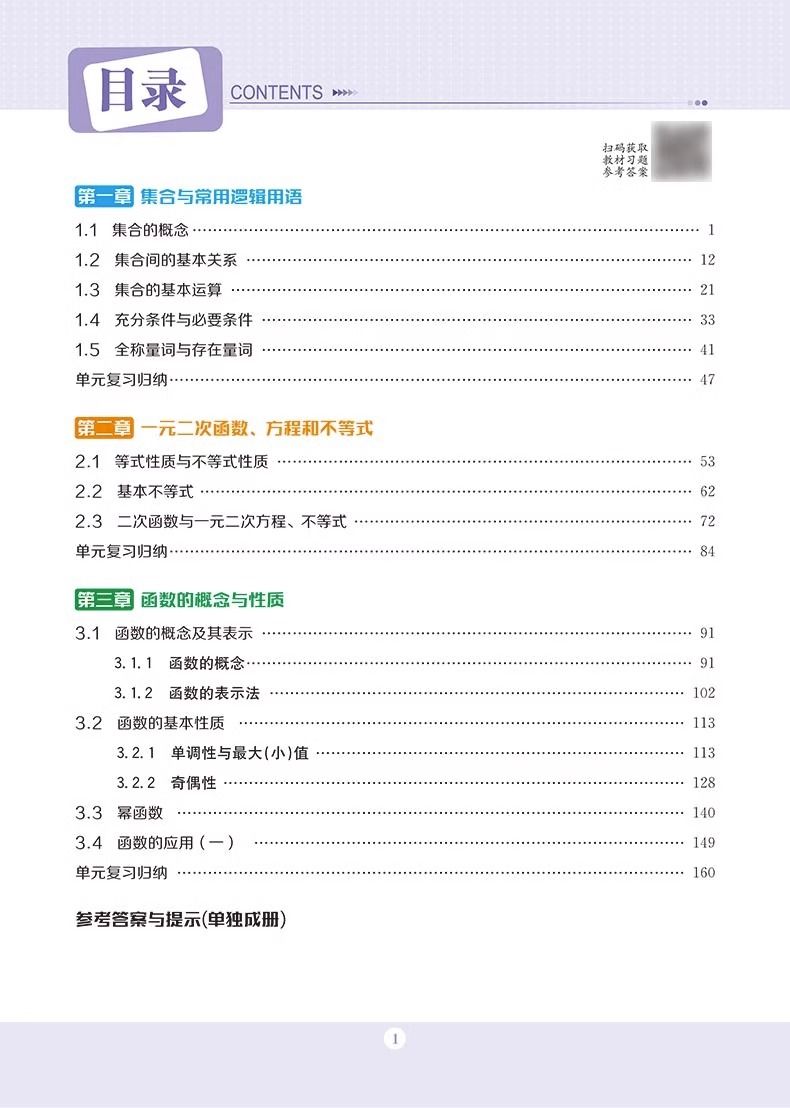 目录 CONTENTS

扫码获取
教材习题
参考答案

第一章 集合与常用逻辑用语

1.1 集合的概念 …… 1
1.2 集合间的基本关系 …… 12
1.3 集合的基本运算 …… 21
1.4 充分条件与必要条件 …… 33
1.5 全称量词与存在量词 …… 41
单元复习归纳 …… 47

第二章 一元二次函数、方程和不等式

2.1 等式性质与不等式性质 …… 53
2.2 基本不等式 …… 62
2.3 二次函数与一元二次方程、不等式 …… 72
单元复习归纳 …… 84

第三章 函数的概念与性质

3.1 函数的概念及其表示 …… 91
3.1.1 函数的概念 …… 91
3.1.2 函数的表示法 …… 102
3.2 函数的基本性质 …… 113
3.2.1 单调性与最大(小)值 …… 113
3.2.2 奇偶性 …… 128
3.3 幂函数 …… 140
3.4 函数的应用(一) …… 149
单元复习归纳 …… 160

参考答案与提示(单独成册)

1